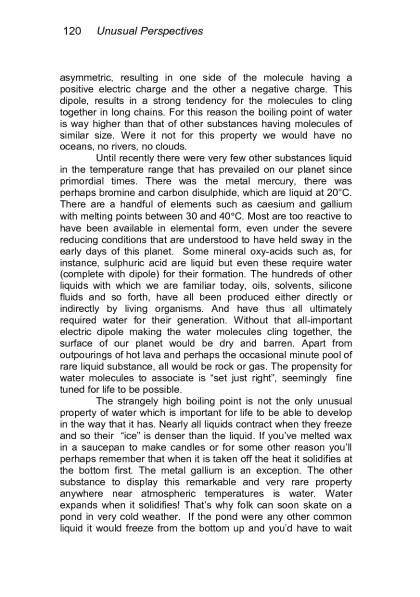 120 Unusual Perspectives

asymmetric, resulting in one side of the molecule having a positive electric charge and the other a negative charge. This dipole, results in a strong tendency for the molecules to cling together in long chains. For this reason the boiling point of water is way higher than that of other substances having molecules of similar size. Were it not for this property we would have no oceans, no rivers, no clouds.

Until recently there were very few other substances liquid in the temperature range that has prevailed on our planet since primordial times. There was the metal mercury, there was perhaps bromine and carbon disulphide, which are liquid at 20°C. There are a handful of elements such as caesium and gallium with melting points between 30 and 40°C. Most are too reactive to have been available in elemental form, even under the severe reducing conditions that are understood to have held sway in the early days of this planet. Some mineral oxy-acids such as, for instance, sulphuric acid are liquid but even these require water (complete with dipole) for their formation. The hundreds of other liquids with which we are familiar today, oils, solvents, silicone fluids and so forth, have all been produced either directly or indirectly by living organisms. And have thus all ultimately required water for their generation. Without that all-important electric dipole making the water molecules cling together, the surface of our planet would be dry and barren. Apart from outpourings of hot lava and perhaps the occasional minute pool of rare liquid substance, all would be rock or gas. The propensity for water molecules to associate is "set just right", seemingly fine tuned for life to be possible.

The strangely high boiling point is not the only unusual property of water which is important for life to be able to develop in the way that it has. Nearly all liquids contract when they freeze and so their "ice" is denser than the liquid. If you've melted wax in a saucepan to make candles or for some other reason you'll perhaps remember that when it is taken off the heat it solidifies at the bottom first. The metal gallium is an exception. The other substance to display this remarkable and very rare property anywhere near atmospheric temperatures is water. Water expands when it solidifies! That's why folk can soon skate on a pond in very cold weather. If the pond were any other common liquid it would freeze from the bottom up and you'd have to wait